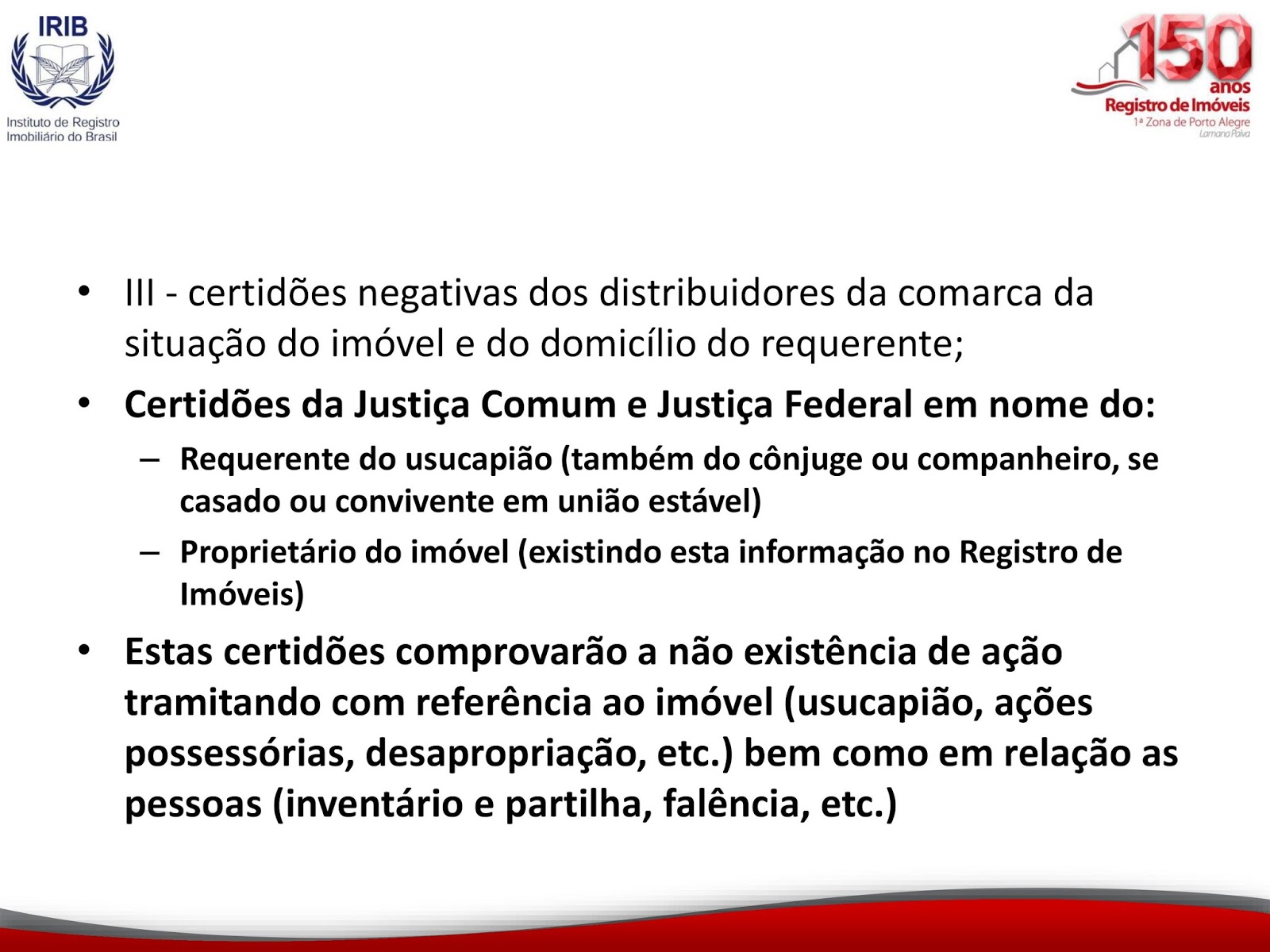 IRIB
Instituto de Registro Imobiliário do Brasil

150 anos
Registro de Imóveis
1ª Zona de Porto Alegre
Lamana Paiva

• III - certidões negativas dos distribuidores da comarca da situação do imóvel e do domicílio do requerente;
• Certidões da Justiça Comum e Justiça Federal em nome do:
– Requerente do usucapião (também do cônjuge ou companheiro, se casado ou convivente em união estável)
– Proprietário do imóvel (existindo esta informação no Registro de Imóveis)
• Estas certidões comprovarão a não existência de ação tramitando com referência ao imóvel (usucapião, ações possessórias, desapropriação, etc.) bem como em relação as pessoas (inventário e partilha, falência, etc.)